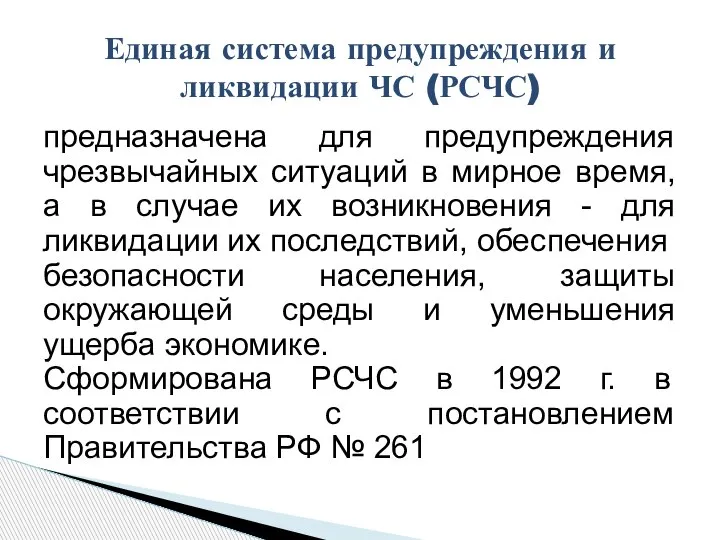 Единая система предупреждения и ликвидации ЧС (РСЧС)

предназначена для предупреждения чрезвычайных ситуаций в мирное время, а в случае их возникновения - для ликвидации их последствий, обеспечения безопасности населения, защиты окружающей среды и уменьшения ущерба экономике.
Сформирована РСЧС в 1992 г. в соответствии с постановлением Правительства РФ № 261